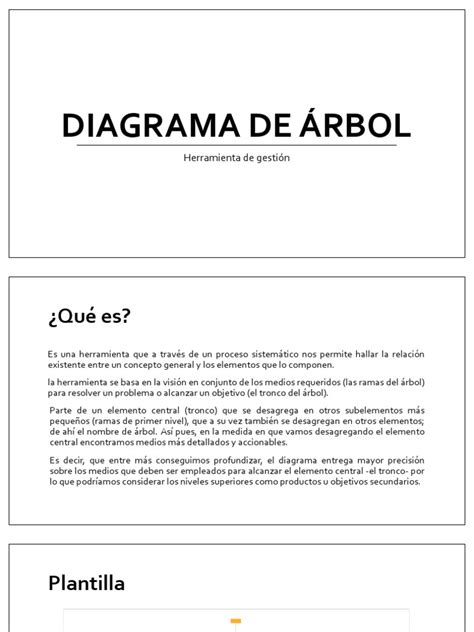 DIAGRAMA DE ÁRBOL

Herramienta de gestión

¿Qué es?

Es una herramienta que a través de un proceso sistemático nos permite hallar la relación existente entre un concepto general y los elementos que lo componen.

la herramienta se basa en la visión en conjunto de los medios requeridos (las ramas del árbol) para resolver un problema o alcanzar un objetivo (el tronco del árbol).

Parte de un elemento central (tronco) que se desagrega en otros subelementos más pequeños (ramas de primer nivel), que a su vez también se desagregan en otros elementos; de ahí el nombre de árbol. Así pues, en la medida en que vamos desagregando el elemento central encontramos medios más detallados y accionables.

Es decir, que entre más conseguimos profundizar, el diagrama entrega mayor precisión sobre los medios que deben ser empleados para alcanzar el elemento central -el tronco- por lo que podríamos considerar los niveles superiores como productos u objetivos secundarios.

Plantilla